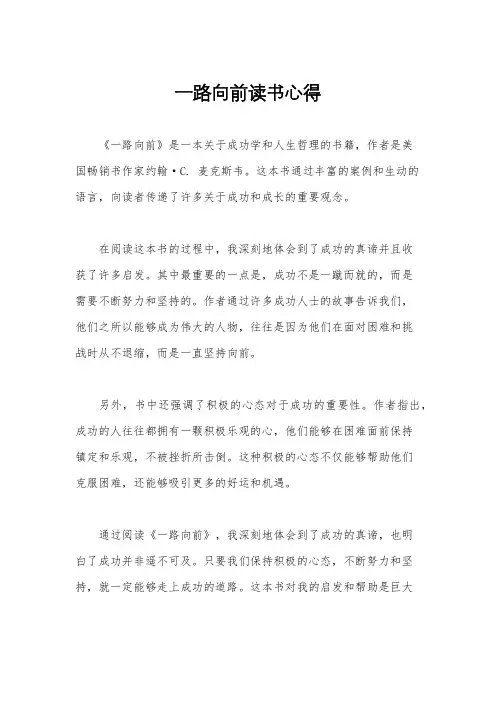 一路向前读书心得

《一路向前》是一本关于成功学和人生哲理的书籍，作者是美国畅销书作家约翰·C. 麦克斯韦。这本书通过丰富的案例和生动的语言，向读者传递了许多关于成功和成长的重要观念。

在阅读这本书的过程中，我深刻地体会到了成功的真谛并且收获了许多启发。其中最重要的一点是，成功不是一蹴而就的，而是需要不断努力和坚持的。作者通过许多成功人士的故事告诉我们，他们之所以能够成为伟大的人物，往往是因为他们在面对困难和挑战时从不退缩，而是一直坚持向前。

另外，书中还强调了积极的心态对于成功的重要性。作者指出，成功的人往往都拥有一颗积极乐观的心，他们能够在困难面前保持镇定和乐观，不被挫折所击倒。这种积极的心态不仅能够帮助他们克服困难，还能够吸引更多的好运和机遇。

通过阅读《一路向前》，我深刻地体会到了成功的真谛，也明白了成功并非遥不可及。只要我们保持积极的心态，不断努力和坚持，就一定能够走上成功的道路。这本书对我的启发和帮助是巨大